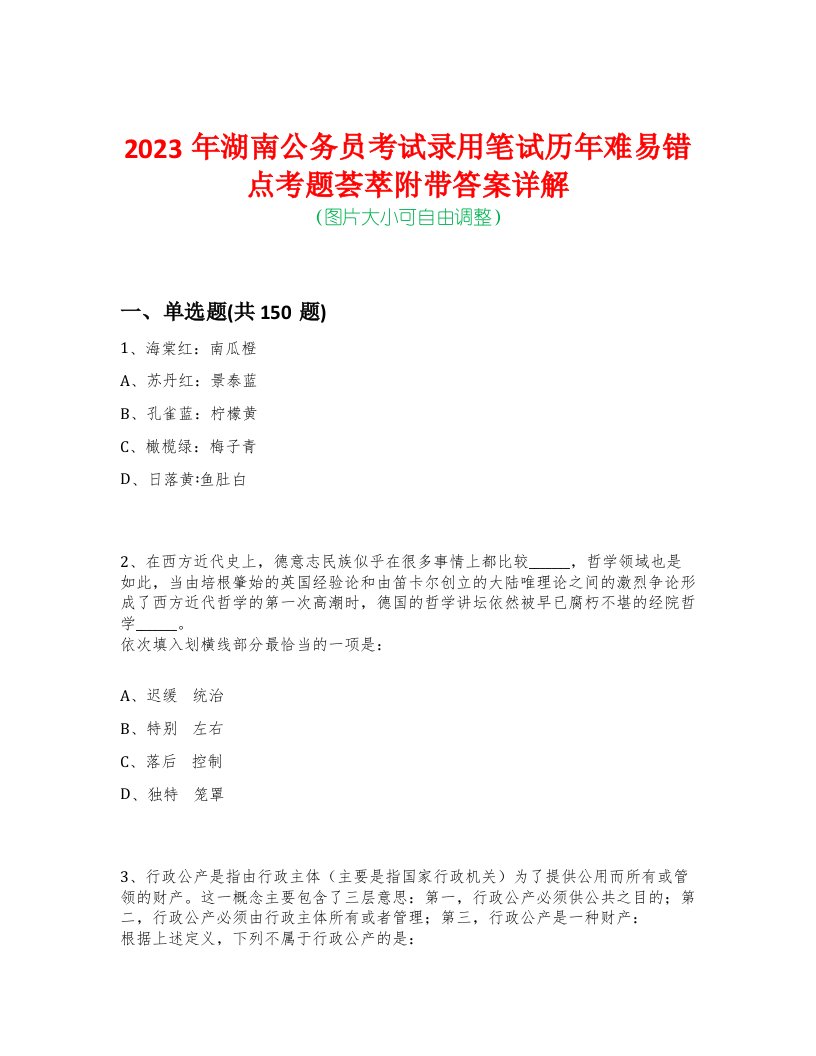 2023 年湖南公务员考试录用笔试历年难易错点考题荟萃附带答案详解
(图片大小可自由调整)

一、单选题(共 150 题)

1、海棠红：南瓜橙

A、苏丹红：景泰蓝

B、孔雀蓝：柠檬黄

C、橄榄绿：梅子青

D、日落黄:鱼肚白

2、在西方近代史上，德意志民族似乎在很多事情上都比较______，哲学领域也是如此，当由培根肇始的英国经验论和由笛卡尔创立的大陆唯理论之间的激烈争论形成了西方近代哲学的第一次高潮时，德国的哲学讲坛依然被早已腐朽不堪的经院哲学______。
依次填入划横线部分最恰当的一项是：

A、迟缓　统治

B、特别　左右

C、落后　控制

D、独特　笼罩

3、行政公产是指由行政主体（主要是指国家行政机关）为了提供公用而所有或管领的财产。这一概念主要包含了三层意思：第一，行政公产必须供公共之目的；第二，行政公产必须由行政主体所有或者管理；第三，行政公产是一种财产：
根据上述定义，下列不属于行政公产的是：